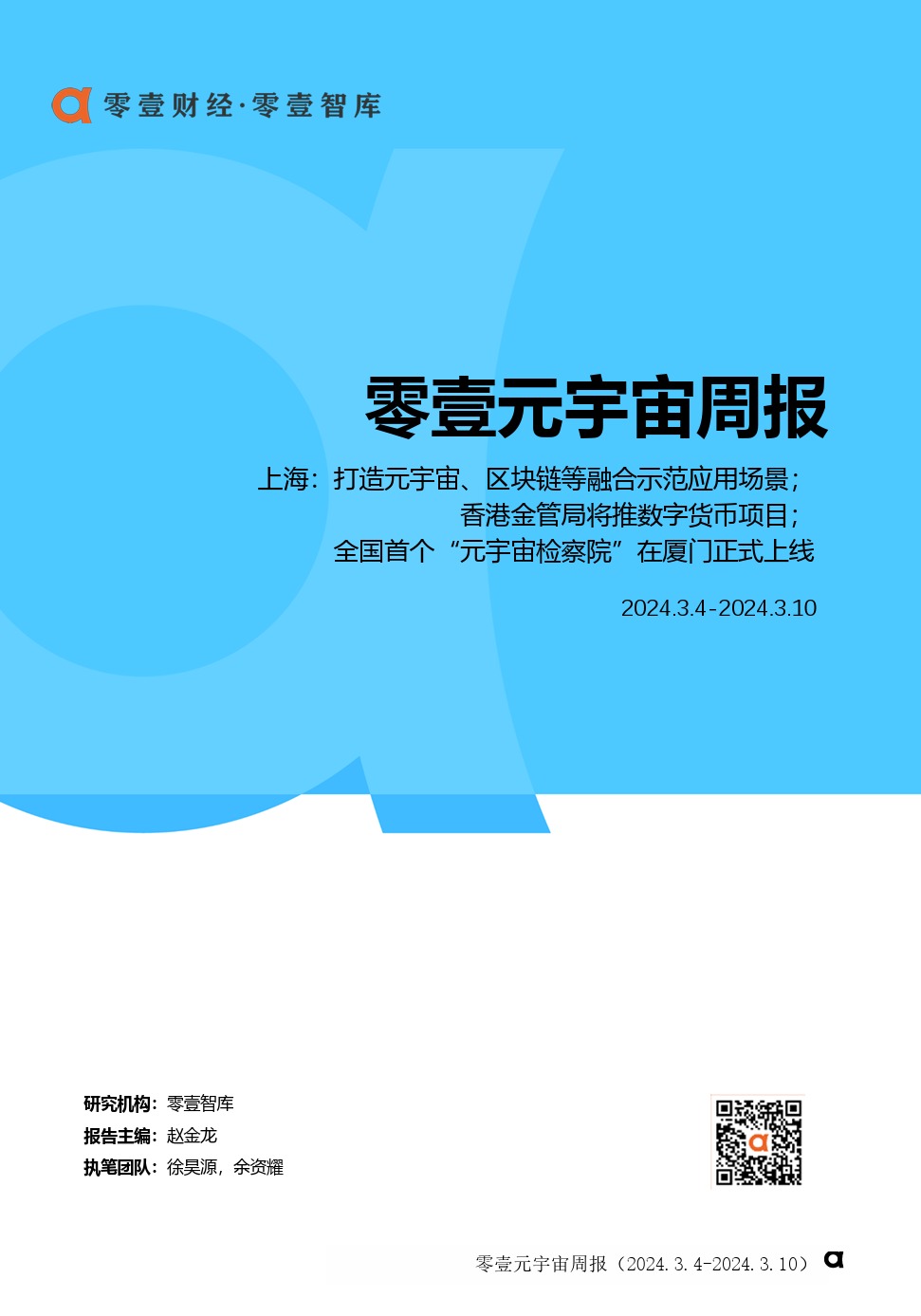 零壹财经·零壹智库

零壹元宇宙周报

上海：打造元宇宙、区块链等融合示范应用场景；
香港金管局将推数字货币项目；
全国首个“元宇宙检察院”在厦门正式上线

2024.3.4-2024.3.10

研究机构：零壹智库
报告主编：赵金龙
执笔团队：徐昊源，余资耀

零壹元宇宙周报（2024.3.4-2024.3.10）